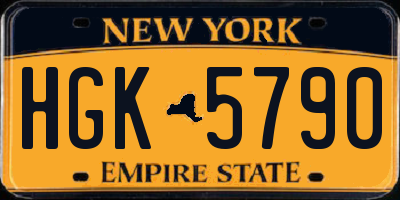 NEW YORK

HGK 5790

EMPIRE STATE